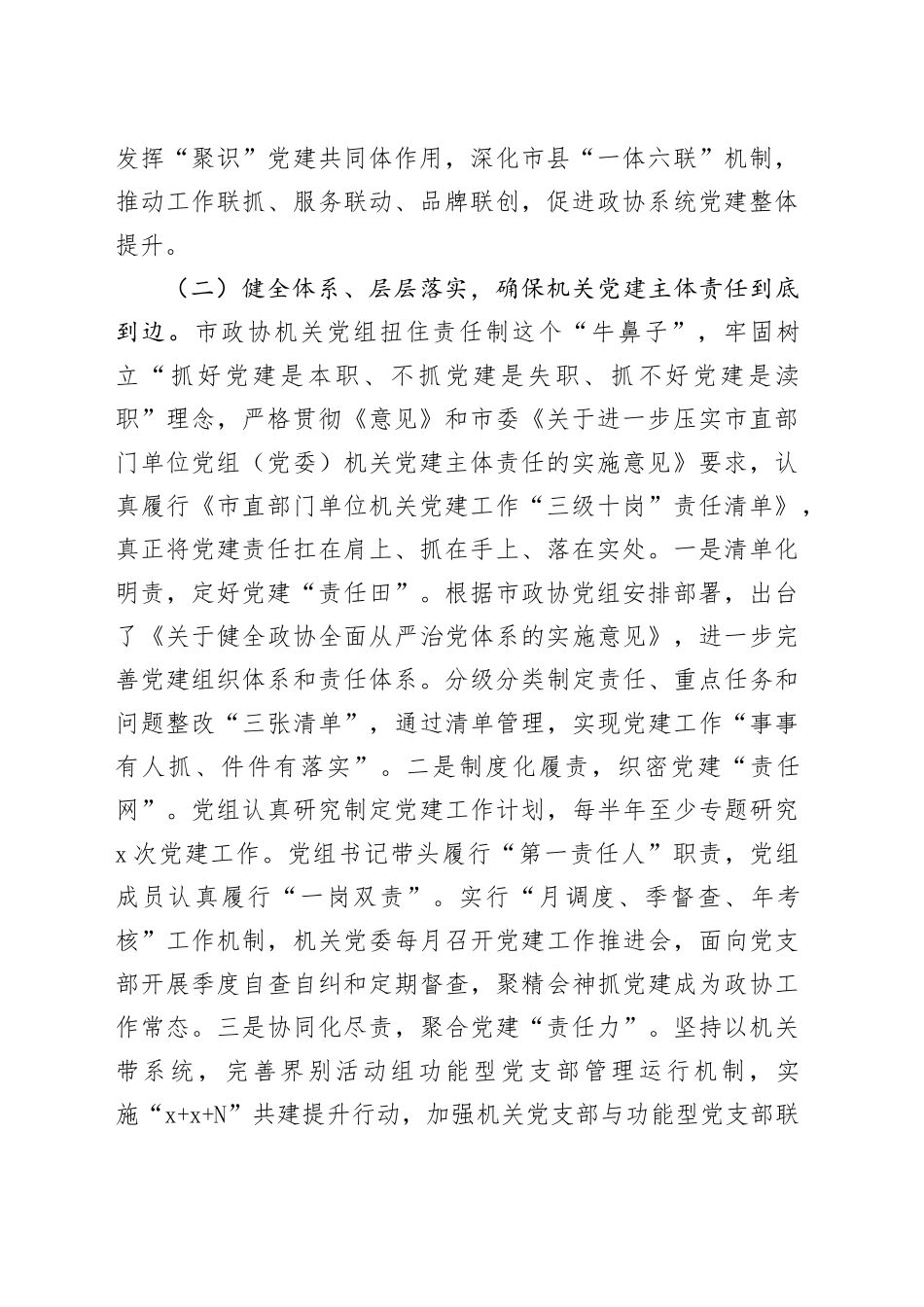 发挥“聚识”党建共同体作用，深化市县“一体六联”机制，推动工作联抓、服务联动、品牌联创，促进政协系统党建整体提升。

（二）健全体系、层层落实，确保机关党建主体责任到底到边。市政协机关党组扭住责任制这个“牛鼻子”，牢固树立“抓好党建是本职、不抓党建是失职、抓不好党建是渎职”理念，严格贯彻《意见》和市委《关于进一步压实市直部门单位党组（党委）机关党建主体责任的实施意见》要求，认真履行《市直部门单位机关党建工作“三级十岗”责任清单》，真正将党建责任扛在肩上、抓在手上、落在实处。一是清单化明责，定好党建“责任田”。根据市政协党组安排部署，出台了《关于健全政协全面从严治党体系的实施意见》，进一步完善党建组织体系和责任体系。分级分类制定责任、重点任务和问题整改“三张清单”，通过清单管理，实现党建工作“事事有人抓、件件有落实”。二是制度化履责，织密党建“责任网”。党组认真研究制定党建工作计划，每半年至少专题研究x次党建工作。党组书记带头履行“第一责任人”职责，党组成员认真履行“一岗双责”。实行“月调度、季督查、年考核”工作机制，机关党委每月召开党建工作推进会，面向党支部开展季度自查自纠和定期督查，聚精会神抓党建成为政协工作常态。三是协同化尽责，聚合党建“责任力”。坚持以机关带系统，完善界别活动组功能型党支部管理运行机制，实施“x+x+N”共建提升行动，加强机关党支部与功能型党支部联